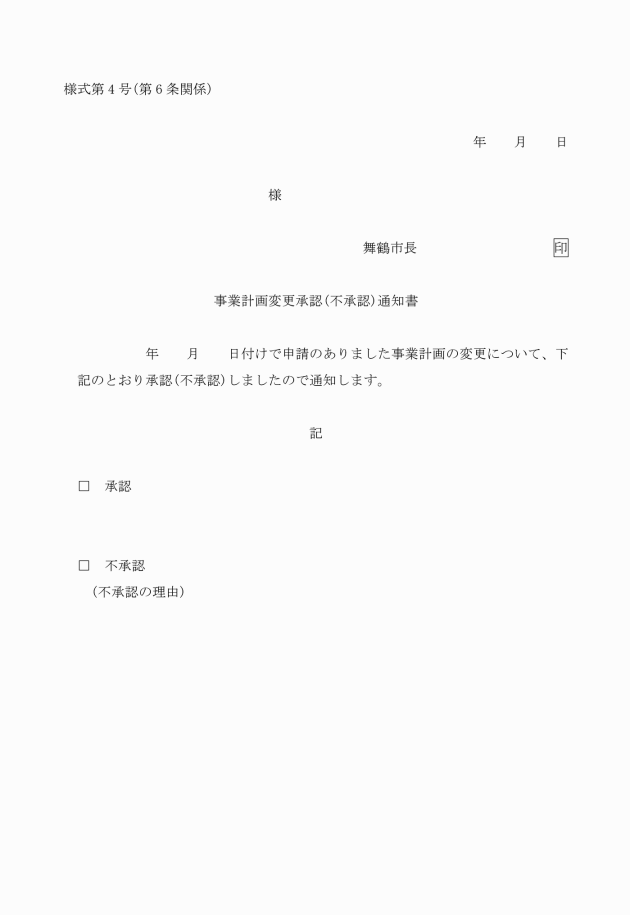 様式第４号(第６条関係)

年　　月　　日

様

舞鶴市長　　　　　　　　印

事業計画変更承認(不承認)通知書

年　　月　　日付けで申請のありました事業計画の変更について、下記のとおり承認(不承認)しましたので通知します。

記

□　承認

□　不承認
（不承認の理由）